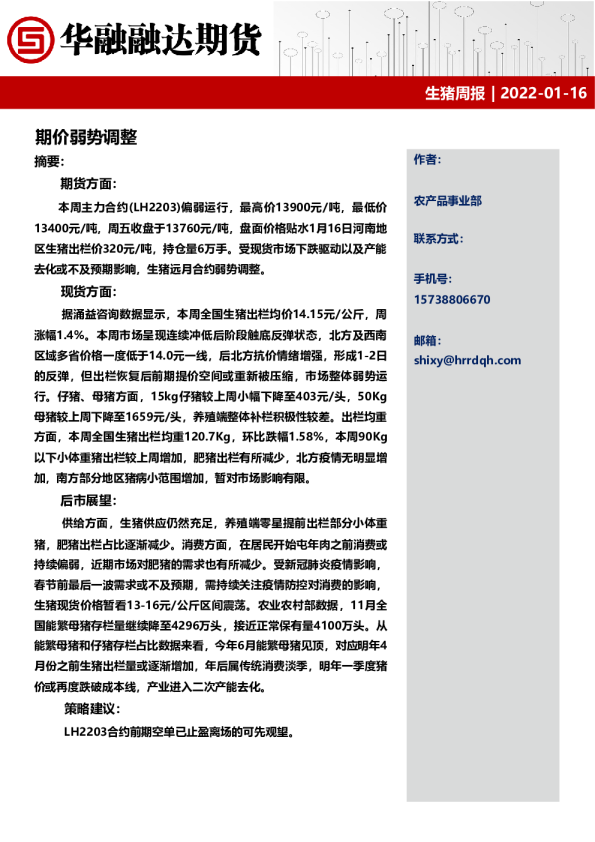 华融融达期货

生猪周报 | 2022-01-16

期价弱势调整

摘要：

期货方面：

本周主力合约(LH2203)偏弱运行，最高价13900元/吨，最低价13400元/吨，周五收盘于13760元/吨，盘面价格贴水1月16日河南地区生猪出栏价320元/吨，持仓量6万手。受现货市场下跌驱动以及产能去化或不及预期影响，生猪远月合约弱势调整。

现货方面：

据涌益咨询数据显示，本周全国生猪出栏均价14.15元/公斤，周涨幅1.4%。本周市场呈现连续冲低后阶段触底反弹状态，北方及西南区域多省价格一度低于14.0元一线，后北方抗价情绪增强，形成1-2日的反弹，但出栏恢复后前期提价空间或重新被压缩，市场整体弱势运行。仔猪、母猪方面，15kg仔猪较上周小幅下降至403元/头，50Kg母猪较上周下降至1659元/头，养殖端整体补栏积极性较差。出栏均重方面，本周全国生猪出栏均重120.7Kg，环比跌幅1.58%，本周90Kg以下小体重猪出栏较上周增加，肥猪出栏有所减少，北方疫情无明显增加，南方部分地区猪病小范围增加，暂对市场影响有限。

后市展望：

供给方面，生猪供应仍然充足，养殖端零星提前出栏部分小体重猪，肥猪出栏占比逐渐减少。消费方面，在居民开始屯年肉之前消费或持续偏弱，近期市场对肥猪的需求也有所减少。受新冠肺炎疫情影响，春节前最后一波需求或不及预期，需持续关注疫情防控对消费的影响，生猪现货价格暂看13-16元/公斤区间震荡。农业农村部数据，11月全国能繁母猪存栏量继续降至4296万头，接近正常保有量4100万头。从能繁母猪和仔猪存栏占比数据来看，今年6月能繁母猪见顶，对应明年4月份之前生猪出栏量或逐渐增加，年后属传统消费淡季，明年一季度猪价或再度跌破成本线，产业进入二次产能去化。

策略建议：

LH2203合约前期空单已止盈离场的可先观望。

作者：

农产品事业部

联系方式：

手机号：

15738806670

邮箱：

shixy@hrrdqh.com